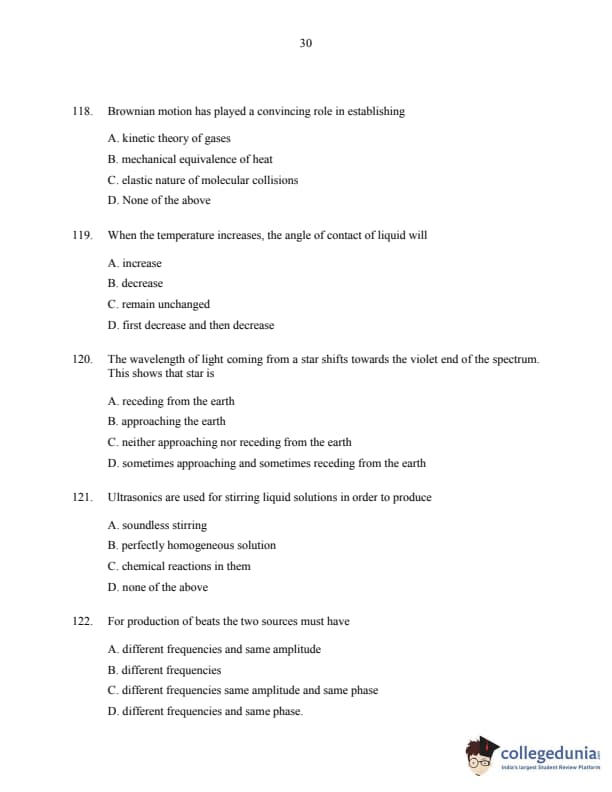 30

118. Brownian motion has played a convincing role in establishing

A. kinetic theory of gases
B. mechanical equivalence of heat
C. elastic nature of molecular collisions
D. None of the above

119. When the temperature increases, the angle of contact of liquid will

A. increase
B. decrease
C. remain unchanged
D. first decrease and then decrease

120. The wavelength of light coming from a star shifts towards the violet end of the spectrum. This shows that star is

A. receding from the earth
B. approaching the earth
C. neither approaching nor receding from the earth
D. sometimes approaching and sometimes receding from the earth

121. Ultrasonics are used for stirring liquid solutions in order to produce

A. soundless stirring
B. perfectly homogeneous solution
C. chemical reactions in them
D. none of the above

122. For production of beats the two sources must have

A. different frequencies and same amplitude
B. different frequencies
C. different frequencies same amplitude and same phase
D. different frequencies and same phase.

collegedunia
India's largest Student Review Platform